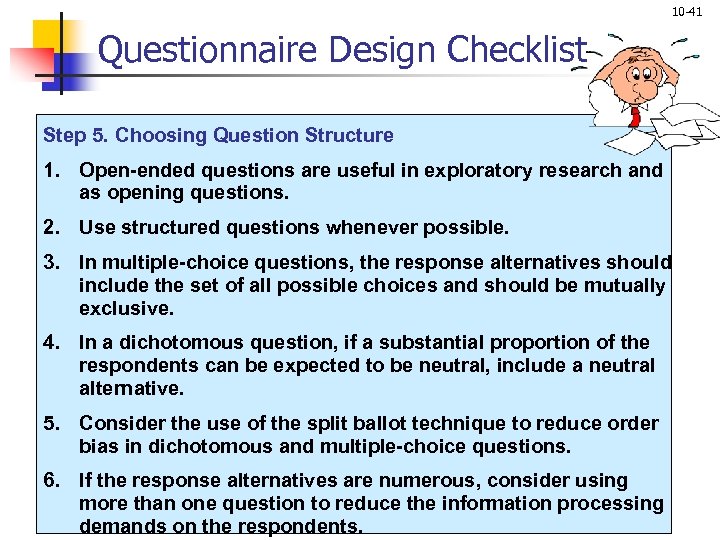 10-41

Questionnaire Design Checklist

Step 5. Choosing Question Structure

1. Open-ended questions are useful in exploratory research and as opening questions.

2. Use structured questions whenever possible.

3. In multiple-choice questions, the response alternatives should include the set of all possible choices and should be mutually exclusive.

4. In a dichotomous question, if a substantial proportion of the respondents can be expected to be neutral, include a neutral alternative.

5. Consider the use of the split ballot technique to reduce order bias in dichotomous and multiple-choice questions.

6. If the response alternatives are numerous, consider using more than one question to reduce the information processing demands on the respondents.